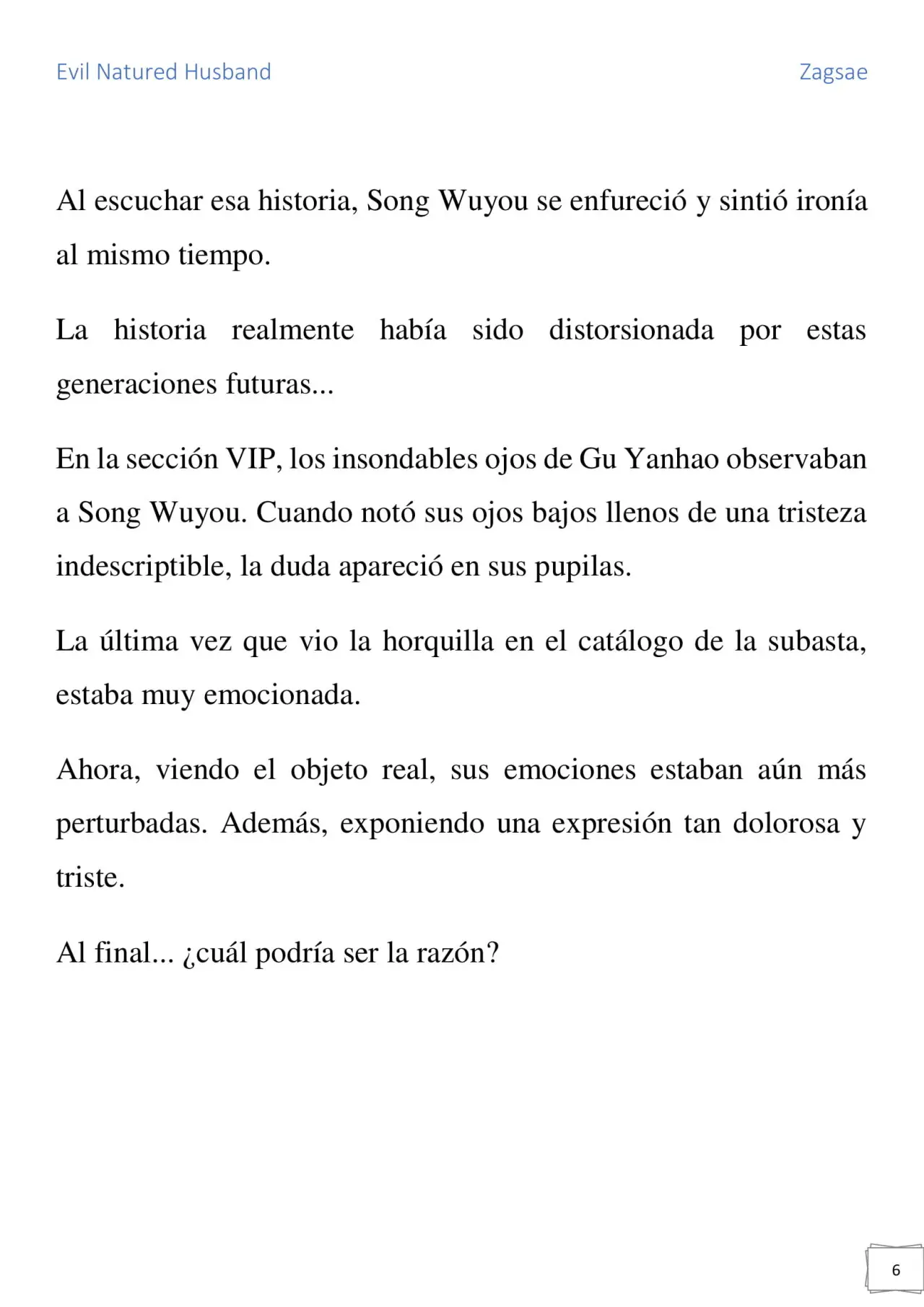 Evil Natured Husband Zagsae

Al escuchar esa historia, Song Wuyou se enfureció y sintió ironía al mismo tiempo.

La historia realmente había sido distorsionada por estas generaciones futuras...

En la sección VIP, los insondables ojos de Gu Yanhao observaban a Song Wuyou. Cuando notó sus ojos bajos llenos de una tristeza indescriptible, la duda apareció en sus pupilas.

La última vez que vio la horquilla en el catálogo de la subasta, estaba muy emocionada.

Ahora, viendo el objeto real, sus emociones estaban aún más perturbadas. Además, exponiendo una expresión tan dolorosa y triste.

Al final... ¿cuál podría ser la razón?

6